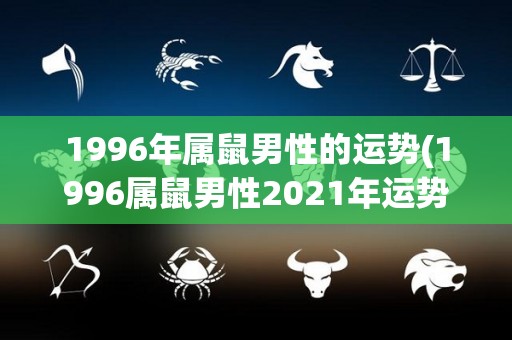 1996年属鼠男性的运势(1996属鼠男性2021年运势